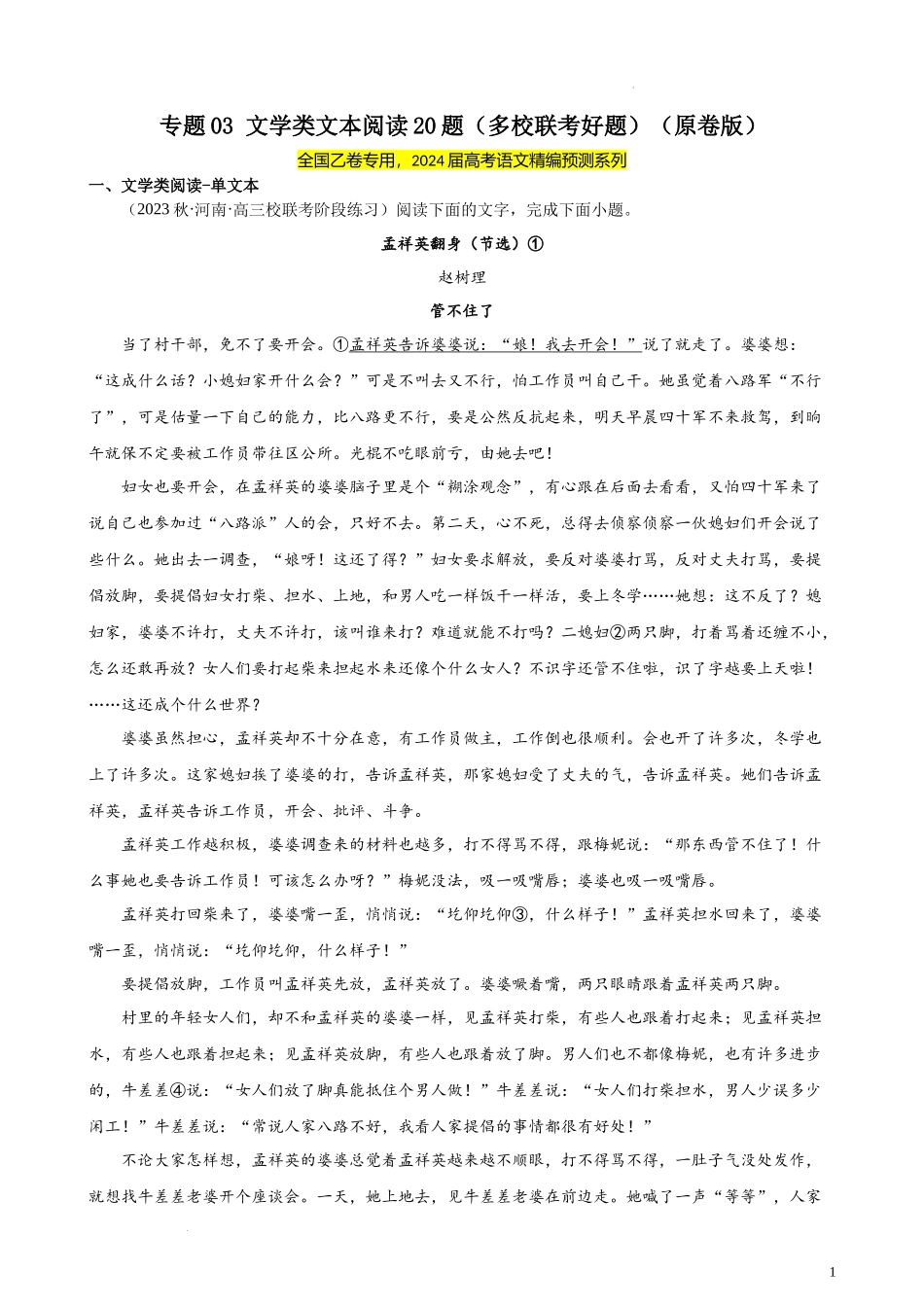 专题03 文学类文本阅读20题（多校联考好题）（原卷版）

全国乙卷专用，2024届高考语文精编预测系列

一、文学类阅读-单文本

（2023秋·河南·高三校联考阶段练习）阅读下面的文字，完成下面小题。

孟祥英翻身（节选）①

赵树理

管不住了

当了村干部，免不了要开会。①孟祥英告诉婆婆说：“娘！我去开会！”说了就走了。婆婆想：“这成什么话？小媳妇家开什么会？”可是不叫去又不行，怕工作员叫自己干。她虽觉着八路军“不行了”，可是估量一下自己的能力，比八路更不行，要是公然反抗起来，明天早晨四十军不来救驾，到晌午就保不定要被工作员带往区公所。光棍不吃眼前亏，由她去吧！

妇女也要开会，在孟祥英的婆婆脑子里是个“糊涂观念”，有心跟在后面去看看，又怕四十军来了说自己也参加过“八路派”人的会，只好不去。第二天，心不死，总得去侦察侦察一伙媳妇们开会说了些什么。她出去一调查，“娘呀！这还了得？”妇女要求解放，要反对婆婆打骂，反对丈夫打骂，要提倡放脚，要提倡妇女打柴、担水、上地，和男人吃一样饭干一样活，要上冬学……她想：这不反了？媳妇家，婆婆不许打，丈夫不许打，该叫谁来打？难道就能不打吗？二媳妇②两只脚，打着骂着还缠不小，怎么还敢再放？女人们要打起柴来担起水来还像个什么女人？不识字还管不住啦，识了字越要上天啦！……这还成个什么世界？

婆婆虽然担心，孟祥英却不十分在意，有工作员做主，工作倒也很顺利。会也开了许多次，冬学也上了许多次。这家媳妇挨了婆婆的打，告诉孟祥英，那家媳妇受了丈夫的气，告诉孟祥英。她们告诉孟祥英，孟祥英告诉工作员，开会、批评、斗争。

孟祥英工作越积极，婆婆调查来的材料也越多，打不得骂不得，跟梅妮说：“那东西管不住了！什么事她也要告诉工作员！可该怎么办呀？”梅妮没法，吸一吸嘴唇；婆婆也吸一吸嘴唇。

孟祥英打回柴来了，婆婆嘴一歪，悄悄说：“圪仰圪仰③，什么样子！”孟祥英担水回来了，婆婆嘴一歪，悄悄说：“圪仰圪仰，什么样子！”

要提倡放脚，工作员叫孟祥英先放，孟祥英放了。婆婆噘着嘴，两只眼睛跟着孟祥英两只脚。

村里的年轻女人们，却不和孟祥英的婆婆一样，见孟祥英打柴，有些人也跟着打起来；见孟祥英担水，有些人也跟着担起来；见孟祥英放脚，有些人也跟着放了脚。男人们也不都像梅妮，也有许多进步的，牛差差④说：“女人们放了脚真能抵住个男人做！”牛差差说：“女人们打柴担水，男人少误多少闲工！”牛差差说：“常说人家八路不好，我看人家提倡的事情都很有好处！”

不论大家怎样想，孟祥英的婆婆总觉着孟祥英越来越不顺眼，打不得骂不得，一肚子气没处发作，就想找牛差差老婆开个座谈会。一天，她上地去，见牛差差老婆在前边走。她喊了一声“等等”，人家

1